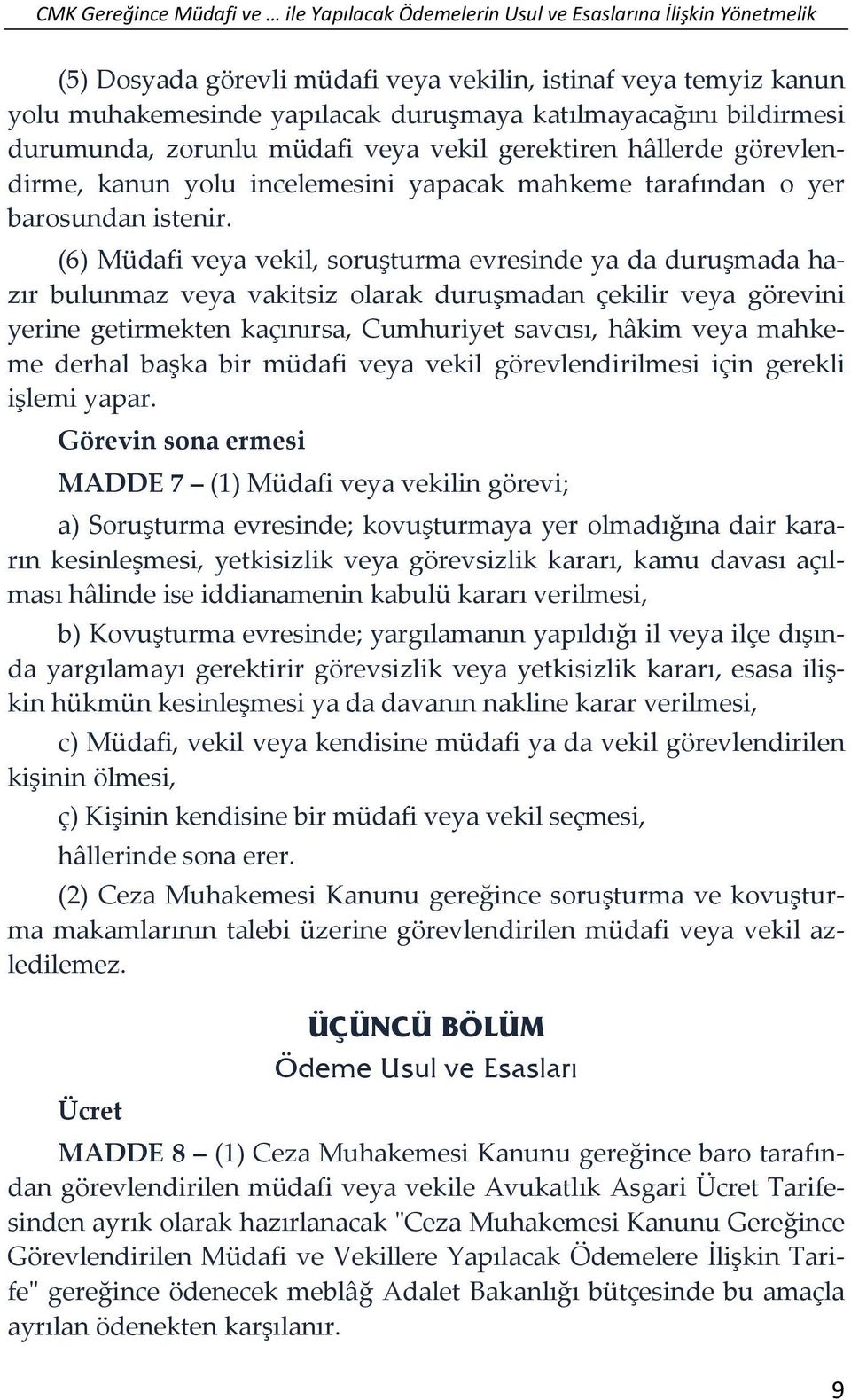 CMK Gereğince Müdafi ve … ile Yapılacak Ödemelerin Usul ve Esaslarına İlişkin Yönetmelik

(5) Dosyada görevli müdafi veya vekilin, istinaf veya temyiz kanun yolu muhakemesinde yapılacak duruşmaya katılmayacağını bildirmesi durumunda, zorunlu müdafi veya vekil gerektiren hâllerde görevlendirme, kanun yolu incelemesini yapacak mahkeme tarafından o yer barosundan istenir.

(6) Müdafi veya vekil, soruşturma evresinde ya da duruşmada hazır bulunmaz veya vakitsiz olarak duruşmadan çekilir veya görevini yerine getirmekten kaçınırsa, Cumhuriyet savcısı, hâkim veya mahkeme derhal başka bir müdafi veya vekil görevlendirilmesi için gerekli işlemi yapar.

Görevin sona ermesi

MADDE 7 – (1) Müdafi veya vekilin görevi;

a) Soruşturma evresinde; kovuşturmaya yer olmadığına dair kararın kesinleşmesi, yetkisizlik veya görevsizlik kararı, kamu davası açılması hâlinde ise iddianamenin kabulü kararı verilmesi,

b) Kovuşturma evresinde; yargılamanın yapıldığı il veya ilçe dışında yargılamayı gerektirir görevsizlik veya yetkisizlik kararı, esasa ilişkin hükmün kesinleşmesi ya da davanın nakline karar verilmesi,

c) Müdafi, vekil veya kendisine müdafi ya da vekil görevlendirilen kişinin ölmesi,

ç) Kişinin kendisine bir müdafi veya vekil seçmesi,

hâllerinde sona erer.

(2) Ceza Muhakemesi Kanunu gereğince soruşturma ve kovuşturma makamlarının talebi üzerine görevlendirilen müdafi veya vekil azledilemez.

ÜÇÜNCÜ BÖLÜM
Ödeme Usul ve Esasları

Ücret

MADDE 8 – (1) Ceza Muhakemesi Kanunu gereğince baro tarafından görevlendirilen müdafi veya vekile Avukatlık Asgari Ücret Tarifesinden ayrık olarak hazırlanacak "Ceza Muhakemesi Kanunu Gereğince Görevlendirilen Müdafi ve Vekillere Yapılacak Ödemelere İlişkin Tarife" gereğince ödenecek meblâğ Adalet Bakanlığı bütçesinde bu amaçla ayrılan ödenekten karşılanır.

9